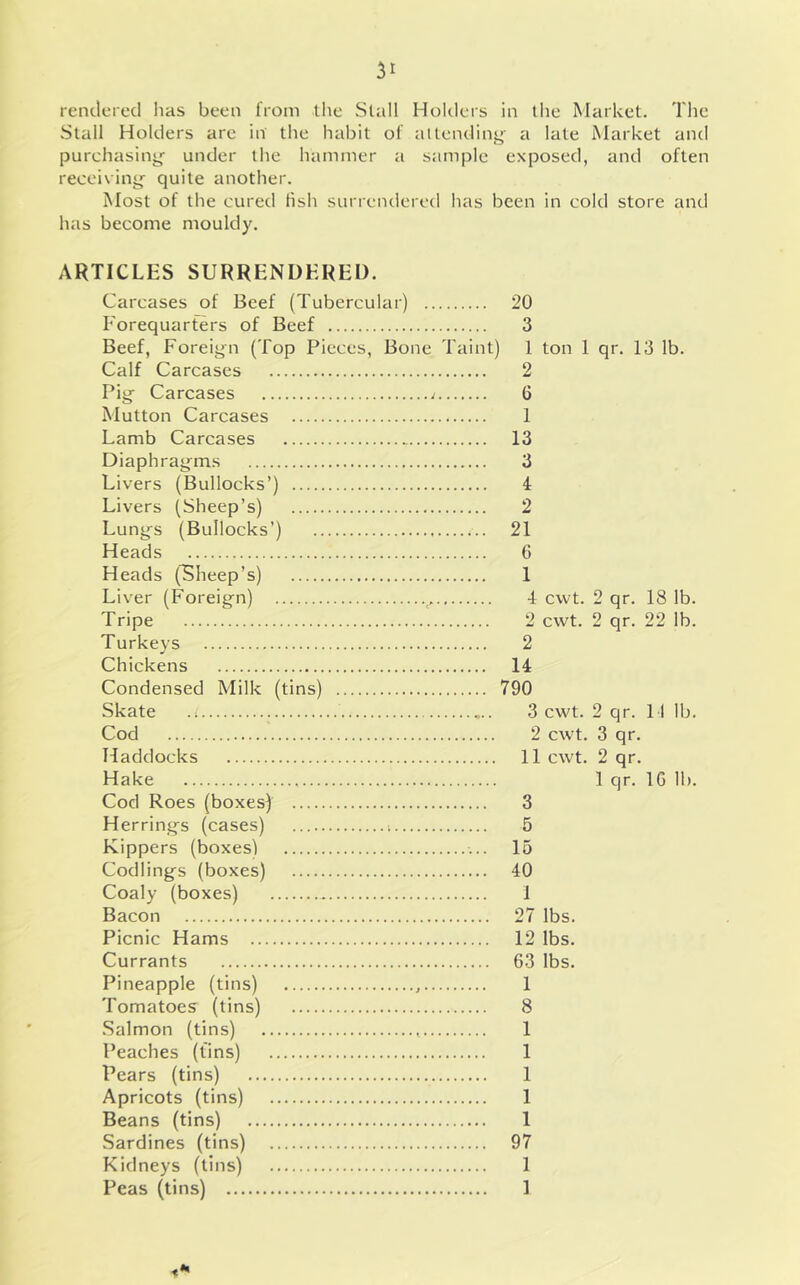 31

rendered has been from the Stall Holders in the Market. The Stall Holders are in the habit of attending a late Market and purchasing under the hammer a sample exposed, and often receiving quite another.

Most of the cured fish surrendered has been in cold store and has become mouldy.

ARTICLES SURRENDERED.

| | |
|---|---|
| Carcases of Beef (Tubercular) | 20 |
| Forequarters of Beef | 3 |
| Beef, Foreign (Top Pieces, Bone Taint) | 1 ton 1 qr. 13 lb. |
| Calf Carcases | 2 |
| Pig Carcases | 6 |
| Mutton Carcases | 1 |
| Lamb Carcases | 13 |
| Diaphragms | 3 |
| Livers (Bullocks') | 4 |
| Livers (Sheep's) | 2 |
| Lungs (Bullocks') | 21 |
| Heads | 6 |
| Heads (Sheep's) | 1 |
| Liver (Foreign) | 4 cwt. 2 qr. 18 lb. |
| Tripe | 2 cwt. 2 qr. 22 lb. |
| Turkeys | 2 |
| Chickens | 14 |
| Condensed Milk (tins) | 790 |
| Skate | 3 cwt. 2 qr. 14 lb. |
| Cod | 2 cwt. 3 qr. |
| Haddocks | 11 cwt. 2 qr. |
| Hake | 1 qr. 16 lb. |
| Cod Roes (boxes) | 3 |
| Herrings (cases) | 5 |
| Kippers (boxes) | 15 |
| Codlings (boxes) | 40 |
| Coaly (boxes) | 1 |
| Bacon | 27 lbs. |
| Picnic Hams | 12 lbs. |
| Currants | 63 lbs. |
| Pineapple (tins) | 1 |
| Tomatoes (tins) | 8 |
| Salmon (tins) | 1 |
| Peaches (tins) | 1 |
| Pears (tins) | 1 |
| Apricots (tins) | 1 |
| Beans (tins) | 1 |
| Sardines (tins) | 97 |
| Kidneys (tins) | 1 |
| Peas (tins) | 1 |